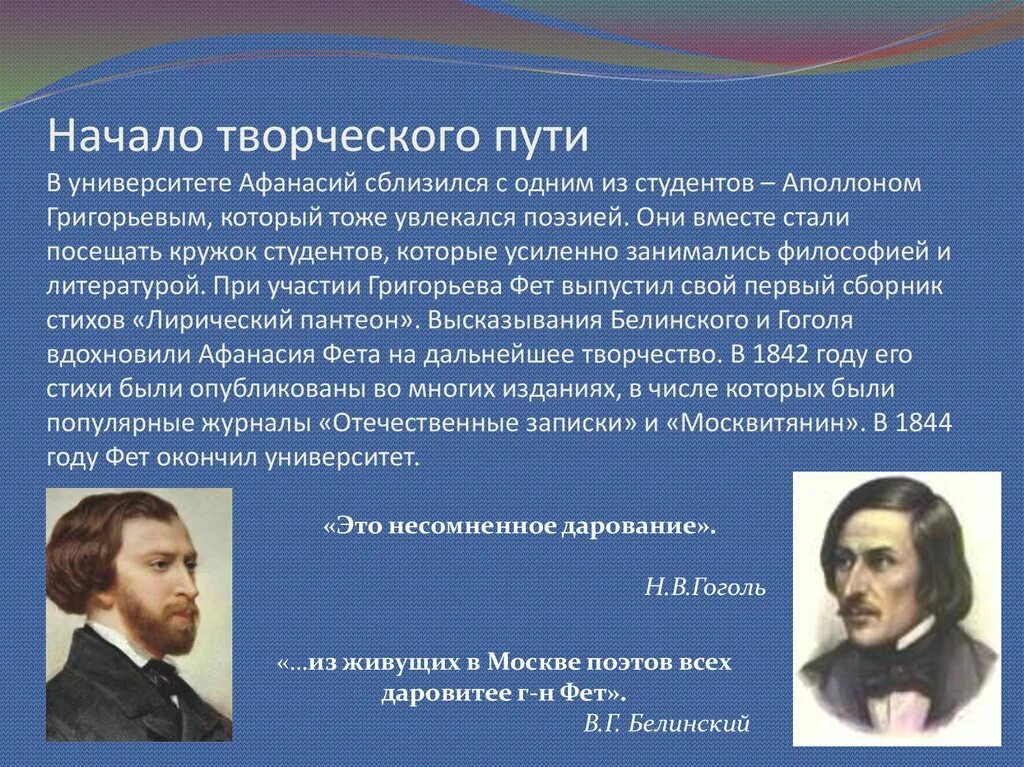 Начало творческого пути

В университете Афанасий сблизился с одним из студентов – Аполлоном Григорьевым, который тоже увлекался поэзией. Они вместе стали посещать кружок студентов, которые усиленно занимались философией и литературой. При участии Григорьева Фет выпустил свой первый сборник стихов «Лирический пантеон». Высказывания Белинского и Гоголя вдохновили Афанасия Фета на дальнейшее творчество. В 1842 году его стихи были опубликованы во многих изданиях, в числе которых были популярные журналы «Отечественные записки» и «Москвитянин». В 1844 году Фет окончил университет.

«Это несомненное дарование».

Н.В.Гоголь

«...из живущих в Москве поэтов всех даровитее г-н Фет».

В.Г. Белинский